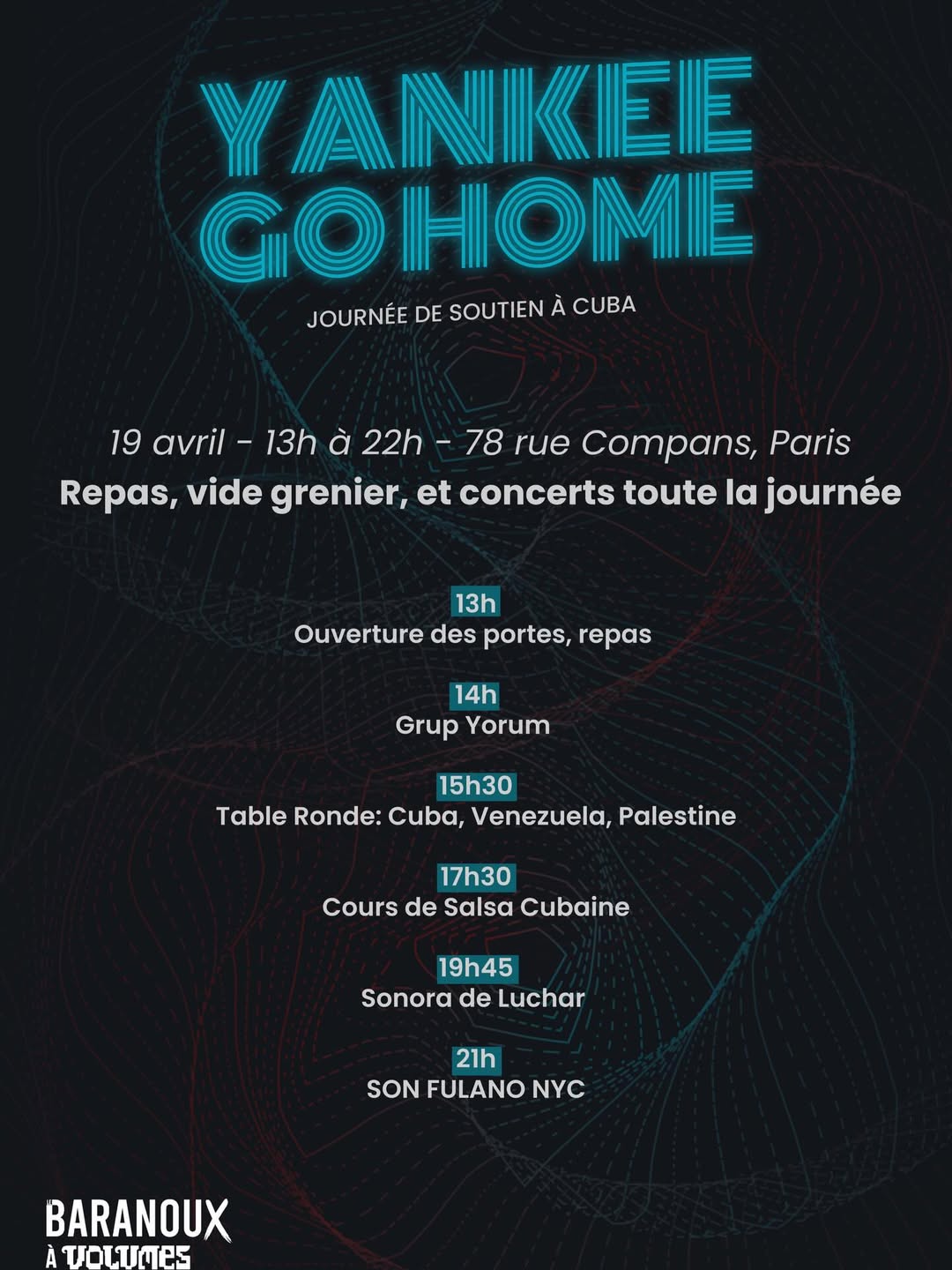 YANKEE GO HOME

JOURNÉE DE SOUTIEN À CUBA

19 avril - 13h à 22h - 78 rue Compans, Paris

Repas, vide grenier, et concerts toute la journée

13h
Ouverture des portes, repas

14h
Grup Yorum

15h30
Table Ronde: Cuba, Venezuela, Palestine

17h30
Cours de Salsa Cubaine

19h45
Sonora de Luchar

21h
SON FULANO NYC

BARANOUX
À VOLUMES